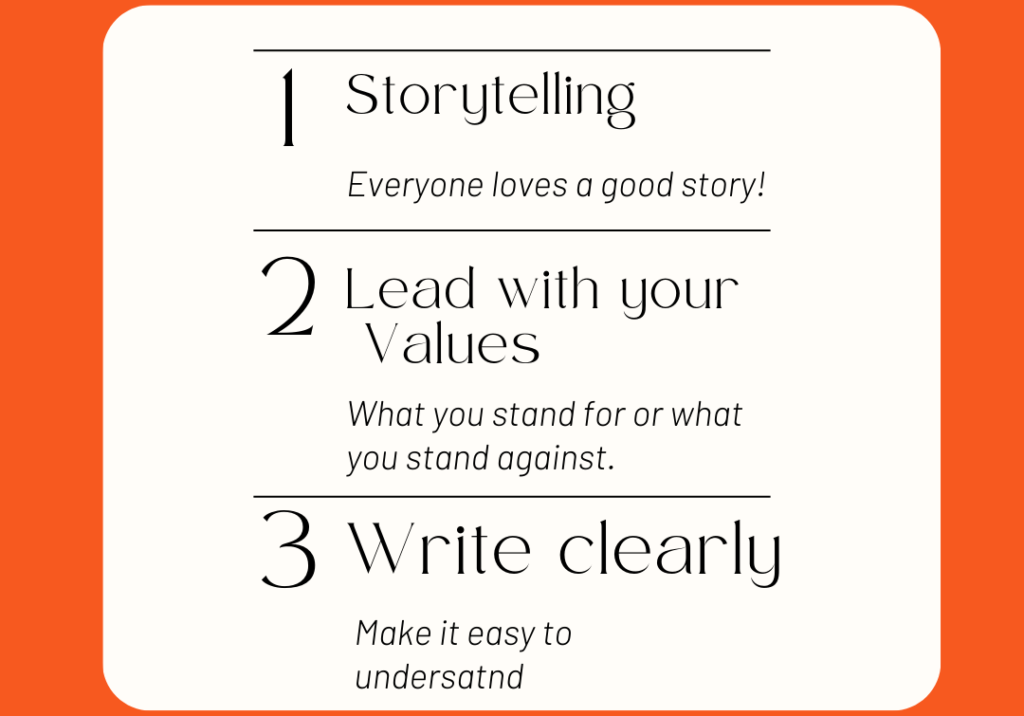 1 Storytelling

Everyone loves a good story!

2 Lead with your Values

What you stand for or what you stand against.

3 Write clearly

Make it easy to undersatnd